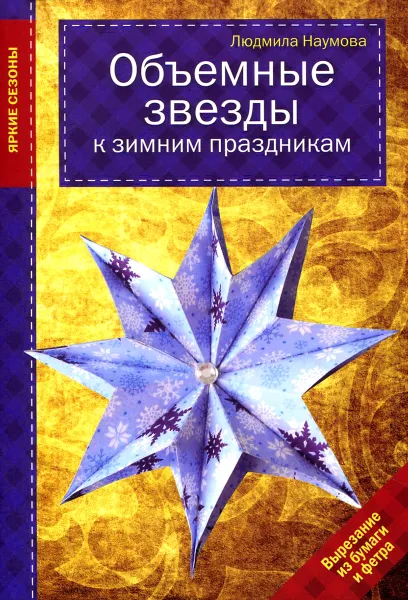 ЯРКИЕ СЕЗОНЫ

Людмила Наумова

Объемные звезды

к зимним праздникам

Вырезание из бумаги и фетра